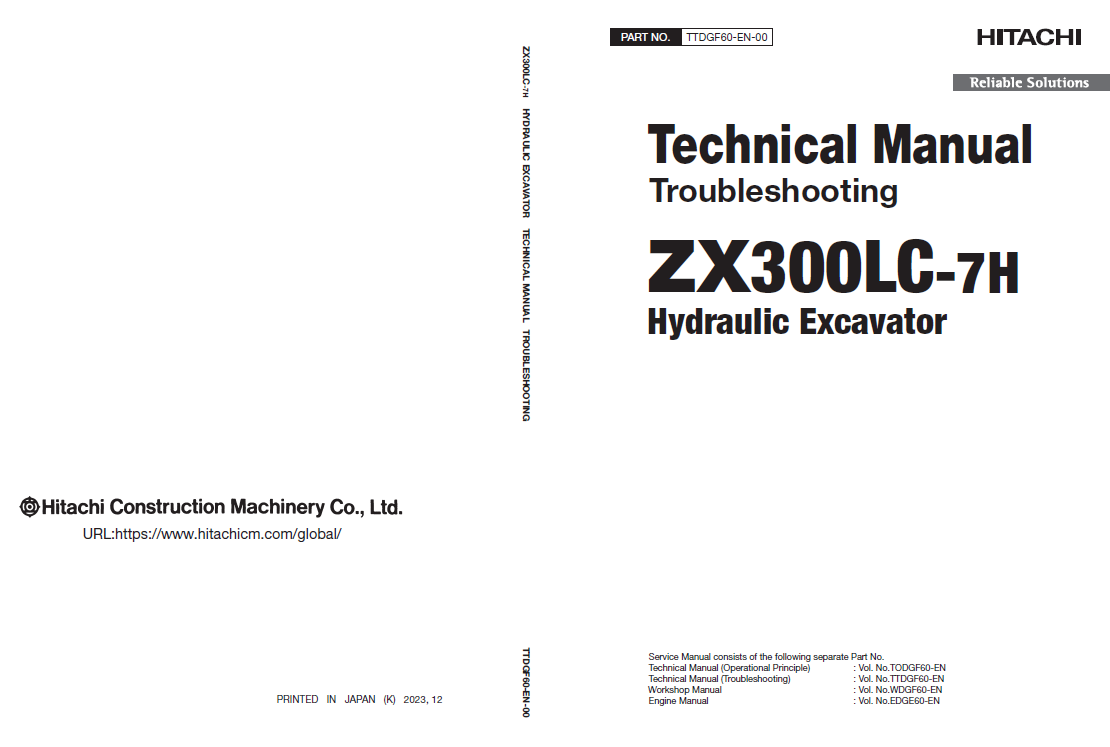 Hitachi Construction Machinery Co., Ltd.

URL:https://www.hitachicm.com/global/

PRINTED IN JAPAN (K) 2023, 12

ZX300LC-7H HYDRAULIC EXCAVATOR TECHNICAL MANUAL TROUBLESHOOTING

TTDGF60-EN-00

PART NO. TTDGF60-EN-00

HITACHI

Reliable Solutions

Technical Manual

Troubleshooting

ZX300LC-7H

Hydraulic Excavator

Service Manual consists of the following separate Part No.

| | |
|---|---|
| Technical Manual (Operational Principle) | : Vol. No.TODGF60-EN |
| Technical Manual (Troubleshooting) | : Vol. No.TTDGF60-EN |
| Workshop Manual | : Vol. No.WDGF60-EN |
| Engine Manual | : Vol. No.EDGE60-EN |